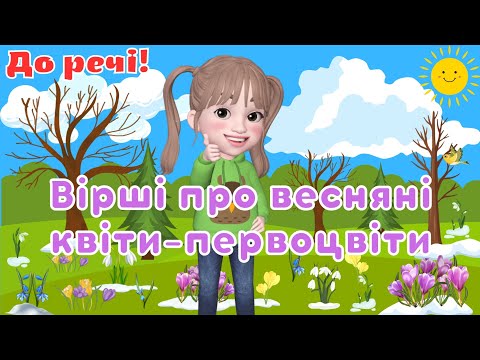 До речі!

Вірші про весняні квіти-первоцвіти